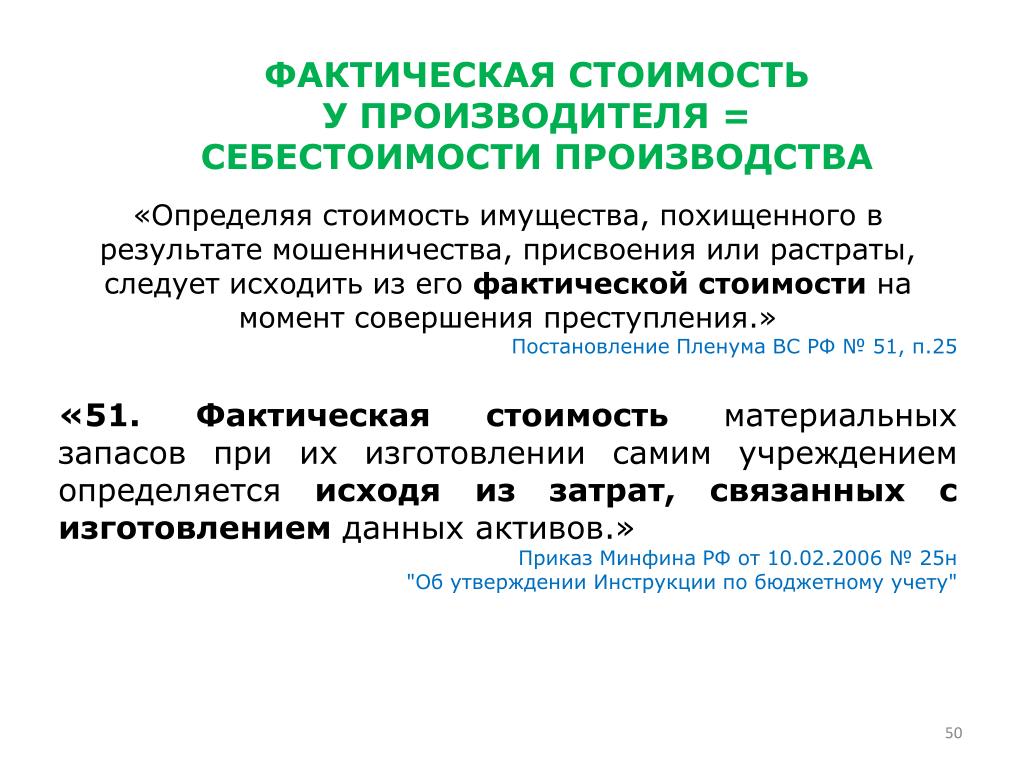 ФАКТИЧЕСКАЯ СТОИМОСТЬ
У ПРОИЗВОДИТЕЛЯ =
СЕБЕСТОИМОСТИ ПРОИЗВОДСТВА

«Определяя стоимость имущества, похищенного в результате мошенничества, присвоения или растраты, следует исходить из его фактической стоимости на момент совершения преступления.»

Постановление Пленума ВС РФ № 51, п.25

«51. Фактическая стоимость материальных запасов при их изготовлении самим учреждением определяется исходя из затрат, связанных с изготовлением данных активов.»

Приказ Минфина РФ от 10.02.2006 № 25н
"Об утверждении Инструкции по бюджетному учету"

50